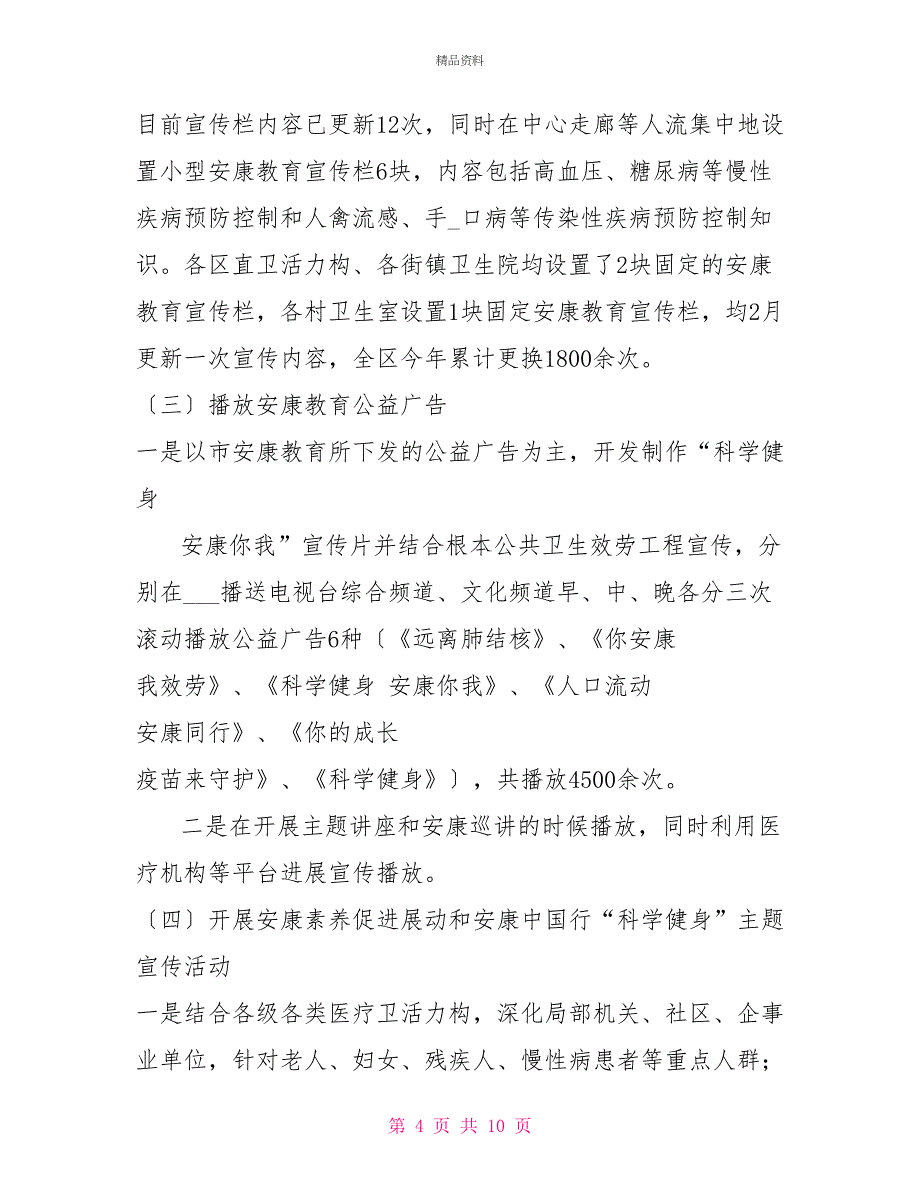 精品资料

目前宣传栏内容已更新12次，同时在中心走廊等人流集中地设置小型安康教育宣传栏6块，内容包括高血压、糖尿病等慢性疾病预防控制和人禽流感、手_口病等传染性疾病预防控制知识。各区直卫活力构、各街镇卫生院均设置了2块固定的安康教育宣传栏，各村卫生室设置1块固定安康教育宣传栏，均2月更新一次宣传内容，全区今年累计更换1800余次。

〔三〕播放安康教育公益广告

一是以市安康教育所下发的公益广告为主，开发制作“科学健身

安康你我”宣传片并结合根本公共卫生效劳工程宣传，分别在___播送电视台综合频道、文化频道早、中、晚各分三次滚动播放公益广告6种〔《远离肺结核》、《你安康

我效劳》、《科学健身 安康你我》、《人口流动

安康同行》、《你的成长

疫苗来守护》、《科学健身》〕，共播放4500余次。

二是在开展主题讲座和安康巡讲的时候播放，同时利用医疗机构等平台进展宣传播放。

〔四〕开展安康素养促进展动和安康中国行“科学健身”主题宣传活动

一是结合各级各类医疗卫活力构，深化局部机关、社区、企事业单位，针对老人、妇女、残疾人、慢性病患者等重点人群；

第 4 页 共 10 页